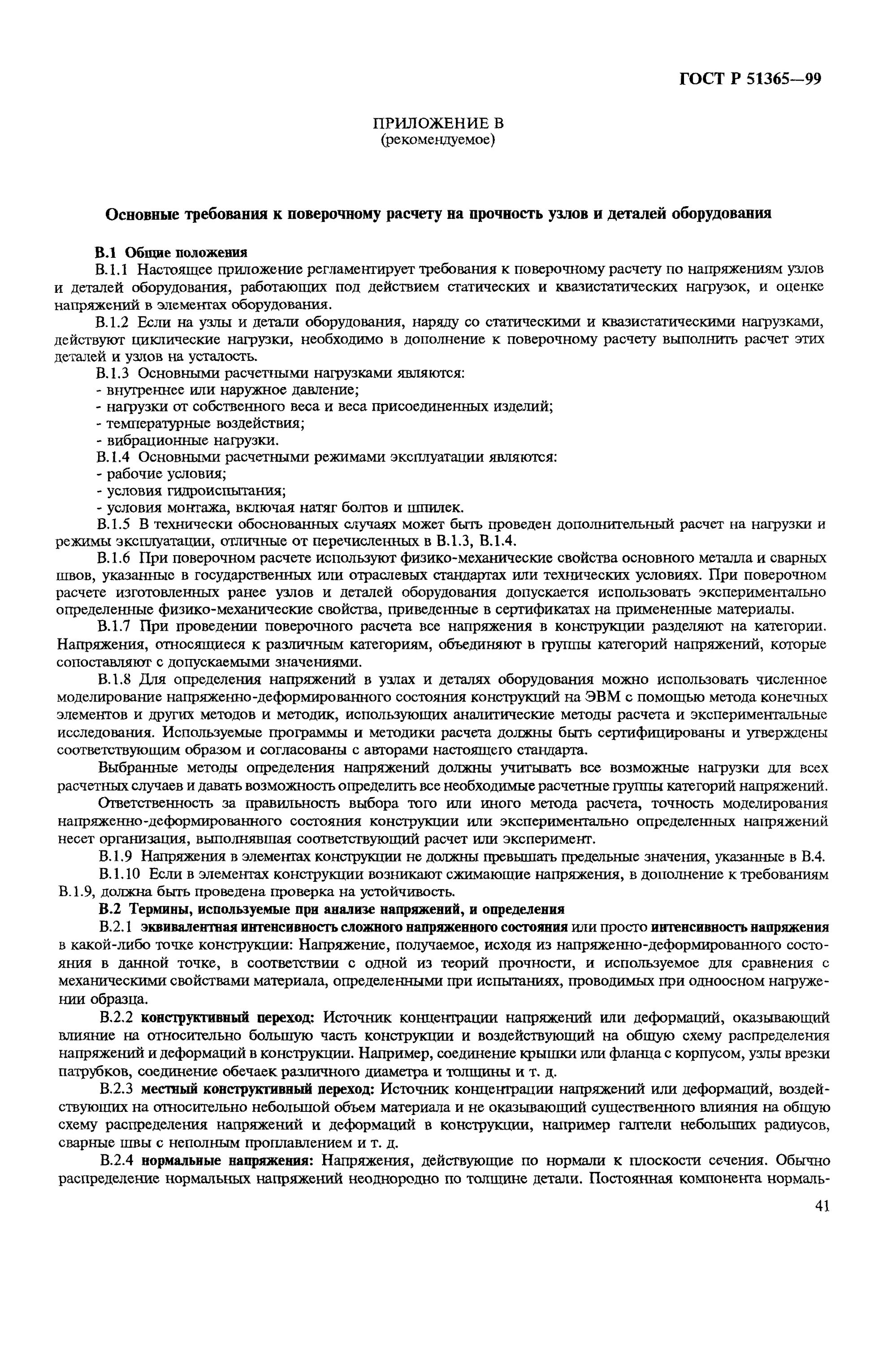 ГОСТ Р 51365—99

ПРИЛОЖЕНИЕ В
(рекомендуемое)

Основные требования к поверочному расчету на прочность узлов и деталей оборудования

В.1 Общие положения

В.1.1 Настоящее приложение регламентирует требования к поверочному расчету по напряжениям узлов и деталей оборудования, работающих под действием статических и квазистатических нагрузок, и оценке напряжений в элементах оборудования.

В.1.2 Если на узлы и детали оборудования, наряду со статическими и квазистатическими нагрузками, действуют циклические нагрузки, необходимо в дополнение к поверочному расчету выполнить расчет этих деталей и узлов на усталость.

В.1.3 Основными расчетными нагрузками являются:
- внутреннее или наружное давление;
- нагрузки от собственного веса и веса присоединенных изделий;
- температурные воздействия;
- вибрационные нагрузки.

В.1.4 Основными расчетными режимами эксплуатации являются:
- рабочие условия;
- условия гидроиспытания;
- условия монтажа, включая натяг болтов и шпилек.

В.1.5 В технически обоснованных случаях может быть проведен дополнительный расчет на нагрузки и режимы эксплуатации, отличные от перечисленных в В.1.3, В.1.4.

В.1.6 При поверочном расчете используют физико-механические свойства основного металла и сварных швов, указанные в государственных или отраслевых стандартах или технических условиях. При поверочном расчете изготовленных ранее узлов и деталей оборудования допускается использовать экспериментально определенные физико-механические свойства, приведенные в сертификатах на примененные материалы.

В.1.7 При проведении поверочного расчета все напряжения в конструкции разделяют на категории. Напряжения, относящиеся к различным категориям, объединяют в группы категорий напряжений, которые сопоставляют с допускаемыми значениями.

В.1.8 Для определения напряжений в узлах и деталях оборудования можно использовать численное моделирование напряженно-деформированного состояния конструкций на ЭВМ с помощью метода конечных элементов и других методов и методик, использующих аналитические методы расчета и экспериментальные исследования. Используемые программы и методики расчета должны быть сертифицированы и утверждены соответствующим образом и согласованы с авторами настоящего стандарта.

Выбранные методы определения напряжений должны учитывать все возможные нагрузки для всех расчетных случаев и давать возможность определить все необходимые расчетные группы категорий напряжений.

Ответственность за правильность выбора того или иного метода расчета, точность моделирования напряженно-деформированного состояния конструкции или экспериментально определенных напряжений несет организация, выполнявшая соответствующий расчет или эксперимент.

В.1.9 Напряжения в элементах конструкции не должны превышать предельные значения, указанные в В.4.

В.1.10 Если в элементах конструкции возникают сжимающие напряжения, в дополнение к требованиям В.1.9, должна быть проведена проверка на устойчивость.

В.2 Термины, используемые при анализе напряжений, и определения

В.2.1 эквивалентная интенсивность сложного напряженного состояния или просто интенсивность напряжения в какой-либо точке конструкции: Напряжение, получаемое, исходя из напряженно-деформированного состояния в данной точке, в соответствии с одной из теорий прочности, и используемое для сравнения с механическими свойствами материала, определенными при испытаниях, проводимых при одноосном нагружении образца.

В.2.2 конструктивный переход: Источник концентрации напряжений или деформаций, оказывающий влияние на относительно большую часть конструкции и воздействующий на общую схему распределения напряжений и деформаций в конструкции. Например, соединение крышки или фланца с корпусом, узлы врезки патрубков, соединение обечаек различного диаметра и толщины и т. д.

В.2.3 местный конструктивный переход: Источник концентрации напряжений или деформаций, воздействующих на относительно небольшой объем материала и не оказывающий существенного влияния на общую схему распределения напряжений и деформаций в конструкции, например галтели небольших радиусов, сварные швы с неполным проплавлением и т. д.

В.2.4 нормальные напряжения: Напряжения, действующие по нормали к плоскости сечения. Обычно распределение нормальных напряжений неоднородно по толщине детали. Постоянная компонента нормаль-

41